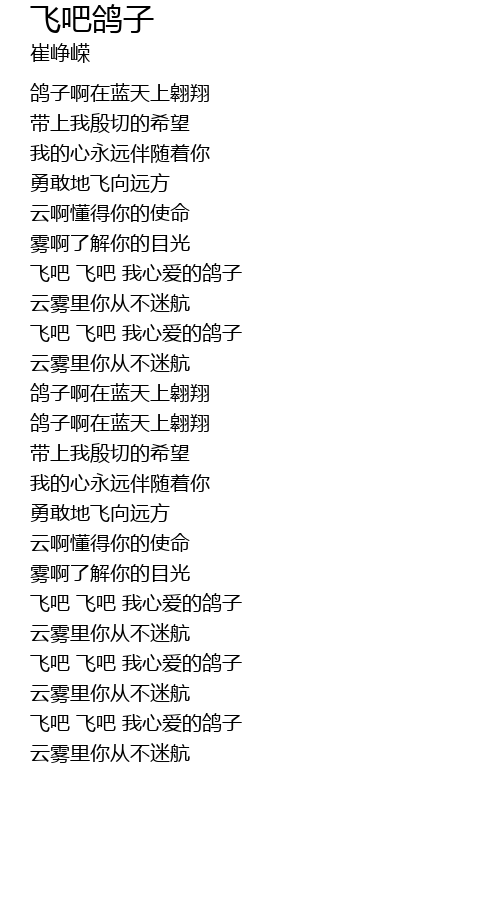 飞吧鸽子
崔峥嵘

鸽子啊在蓝天上翱翔
带上我殷切的希望
我的心永远伴随着你
勇敢地飞向远方
云啊懂得你的使命
雾啊了解你的目光
飞吧 飞吧 我心爱的鸽子
云雾里你从不迷航
飞吧 飞吧 我心爱的鸽子
云雾里你从不迷航
鸽子啊在蓝天上翱翔
鸽子啊在蓝天上翱翔
带上我殷切的希望
我的心永远伴随着你
勇敢地飞向远方
云啊懂得你的使命
雾啊了解你的目光
飞吧 飞吧 我心爱的鸽子
云雾里你从不迷航
飞吧 飞吧 我心爱的鸽子
云雾里你从不迷航
飞吧 飞吧 我心爱的鸽子
云雾里你从不迷航